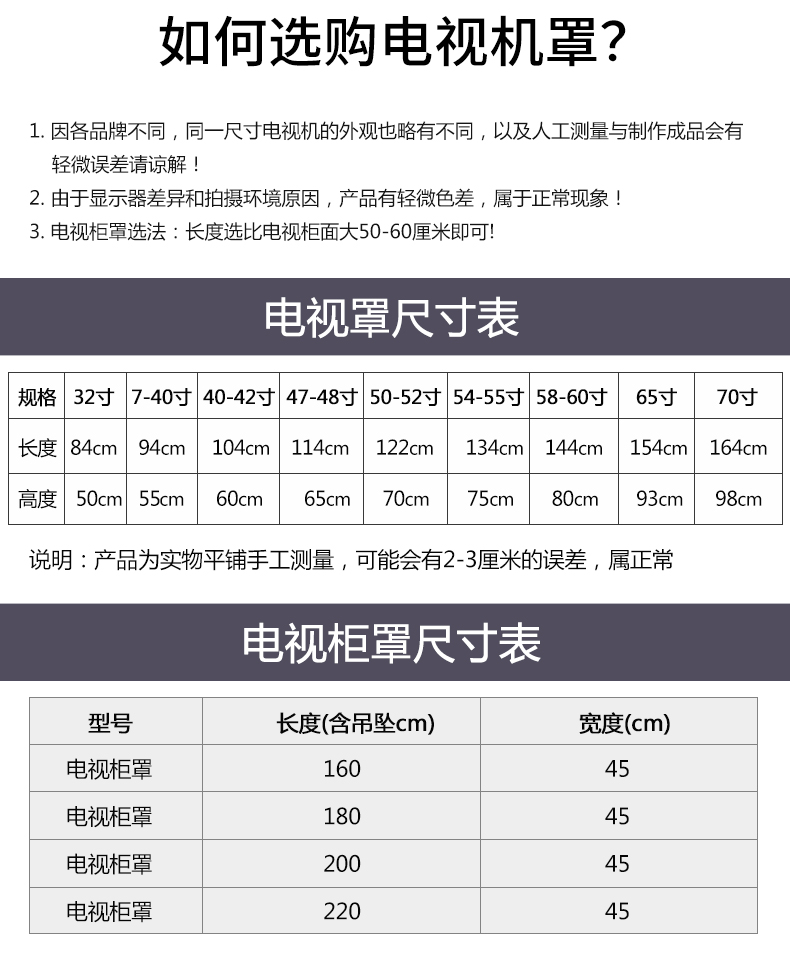 如何选购电视机罩?

1.因各品牌不同，同一尺寸电视机的外观也略有不同，以及人工测量与制作成品会有轻微误差请谅解！
2.由于显示器差异和拍摄环境原因，产品有轻微色差，属于正常现象！
3.电视柜罩选法：长度选比电视柜面大50-60厘米即可!

电视罩尺寸表

| 规格 | 32寸 | 7-40寸 | 40-42寸 | 47-48寸 | 50-52寸 | 54-55寸 | 58-60寸 | 65寸 | 70寸 |
|---|---|---|---|---|---|---|---|---|---|
| 长度 | 84cm | 94cm | 104cm | 114cm | 122cm | 134cm | 144cm | 154cm | 164cm |
| 高度 | 50cm | 55cm | 60cm | 65cm | 70cm | 75cm | 80cm | 93cm | 98cm |

说明：产品为实物平铺手工测量，可能会有2-3厘米的误差，属正常

电视柜罩尺寸表

| 型号 | 长度(含吊坠cm) | 宽度(cm) |
|---|---|---|
| 电视柜罩 | 160 | 45 |
| 电视柜罩 | 180 | 45 |
| 电视柜罩 | 200 | 45 |
| 电视柜罩 | 220 | 45 |